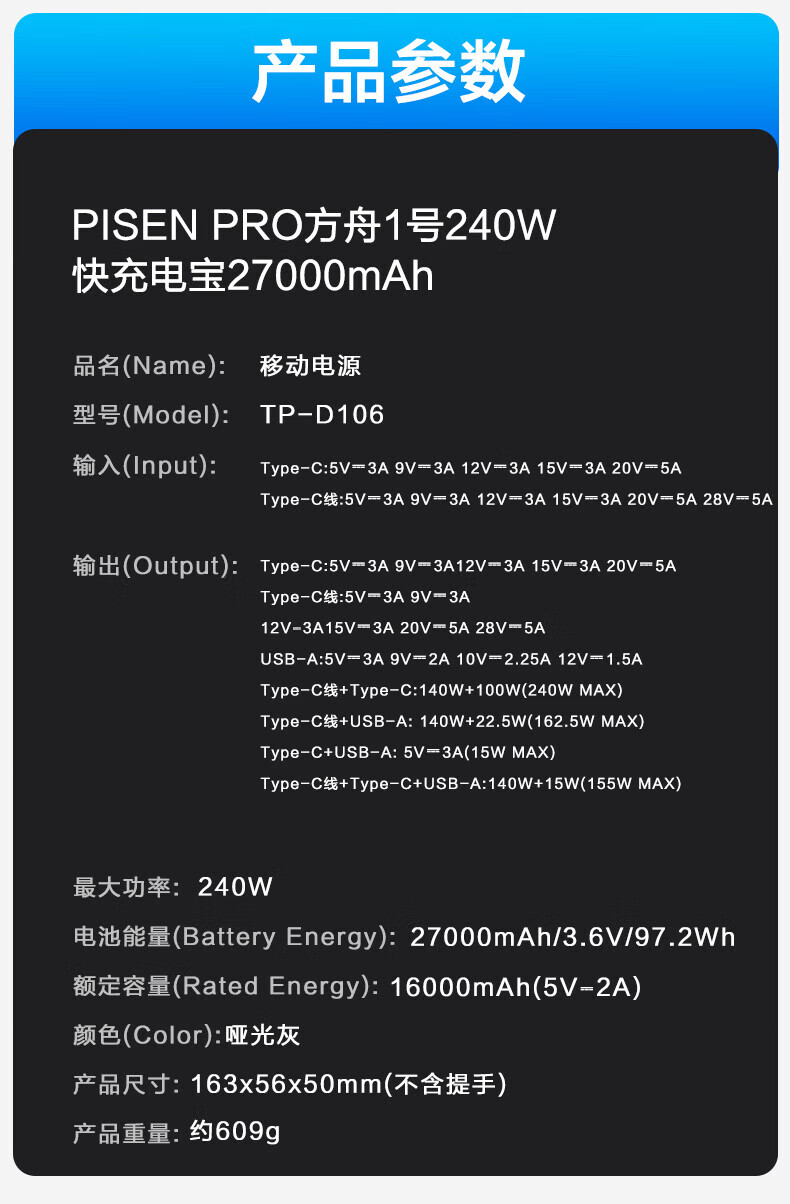 产品参数

PISEN PRO方舟1号240W
快充电宝27000mAh

品名(Name): 移动电源

型号(Model): TP-D106

输入(Input): Type-C:5V⎓3A 9V⎓3A 12V⎓3A 15V⎓3A 20V⎓5A
Type-C线:5V⎓3A 9V⎓3A 12V⎓3A 15V⎓3A 20V⎓5A 28V⎓5A

输出(Output): Type-C:5V⎓3A 9V⎓3A12V⎓3A 15V⎓3A 20V⎓5A
Type-C线:5V⎓3A 9V⎓3A
12V-3A15V⎓3A 20V⎓5A 28V⎓5A
USB-A:5V⎓3A 9V⎓2A 10V⎓2.25A 12V⎓1.5A
Type-C线+Type-C:140W+100W(240W MAX)
Type-C线+USB-A: 140W+22.5W(162.5W MAX)
Type-C+USB-A: 5V⎓3A(15W MAX)
Type-C线+Type-C+USB-A:140W+15W(155W MAX)

最大功率: 240W

电池能量(Battery Energy): 27000mAh/3.6V/97.2Wh

额定容量(Rated Energy): 16000mAh(5V⎓2A)

颜色(Color):哑光灰

产品尺寸: 163x56x50mm(不含提手)

产品重量: 约609g